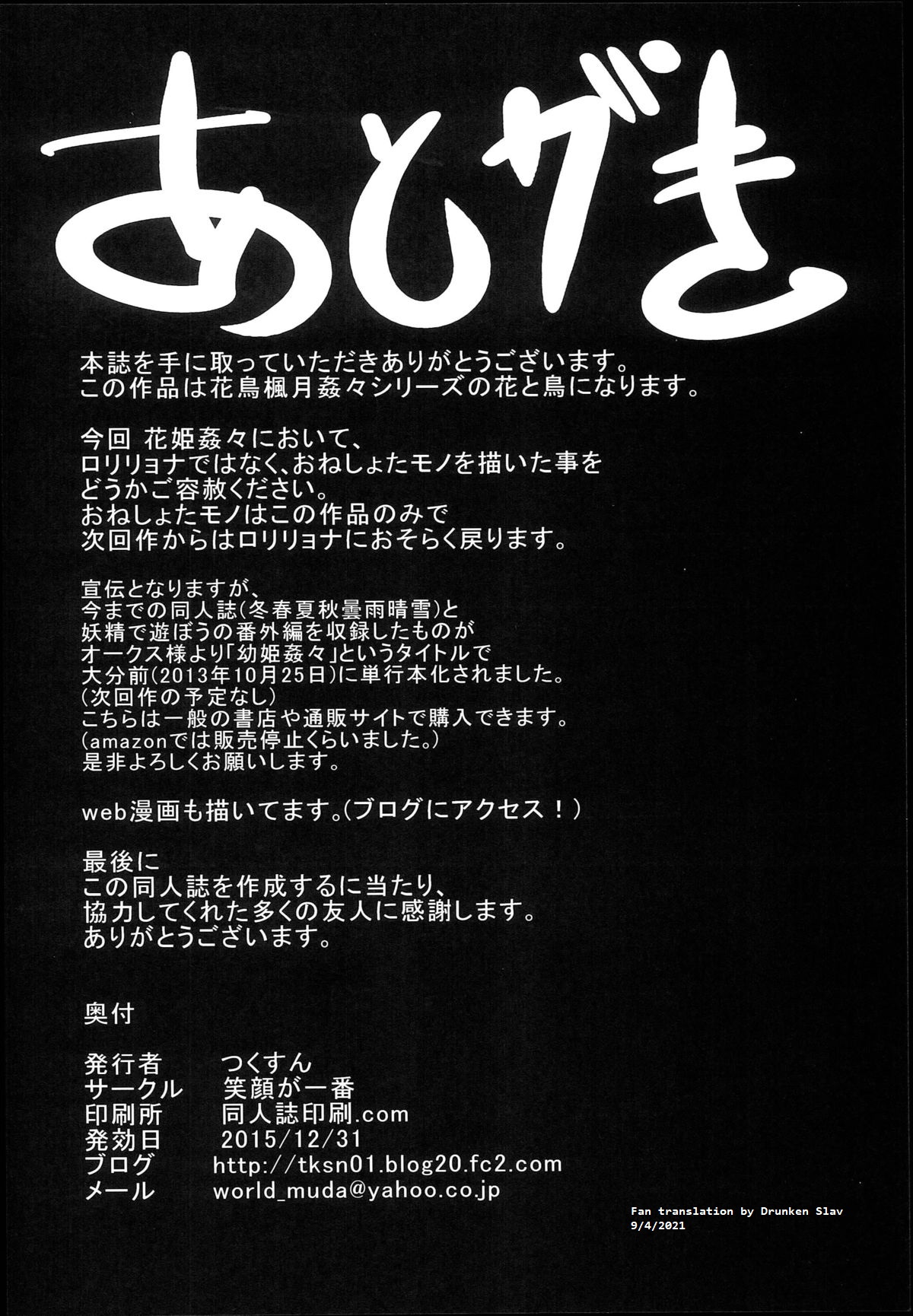 あとがき

本誌を手に取っていただきありがとうございます。
この作品は花鳥楓月姦々シリーズの花と鳥になります。

今回 花姫姦々において、
ロリリョナではなく、おねしょたモノを描いた事を
どうかご容赦ください。
おねしょたモノはこの作品のみで
次回作からはロリリョナにおそらく戻ります。

宣伝となりますが、
今までの同人誌(冬春夏秋曇雨晴雪)と
妖精で遊ぼうの番外編を収録したものが
オークス様より「幼姫姦々」というタイトルで
大分前(2013年10月25日)に単行本化されました。
(次回作の予定なし)
こちらは一般の書店や通販サイトで購入できます。
(amazonでは販売停止くらいました。)
是非よろしくお願いします。

web漫画も描いてます。(ブログにアクセス!)

最後に
この同人誌を作成するに当たり、
協力してくれた多くの友人に感謝します。
ありがとうございます。

奥付

発行者 つくすん
サークル 笑顔が一番
印刷所 同人誌印刷.com
発効日 2015/12/31
ブログ http://tksn01.blog20.fc2.com
メール world_muda@yahoo.co.jp

Fan translation by Drunken Slav
9/4/2021